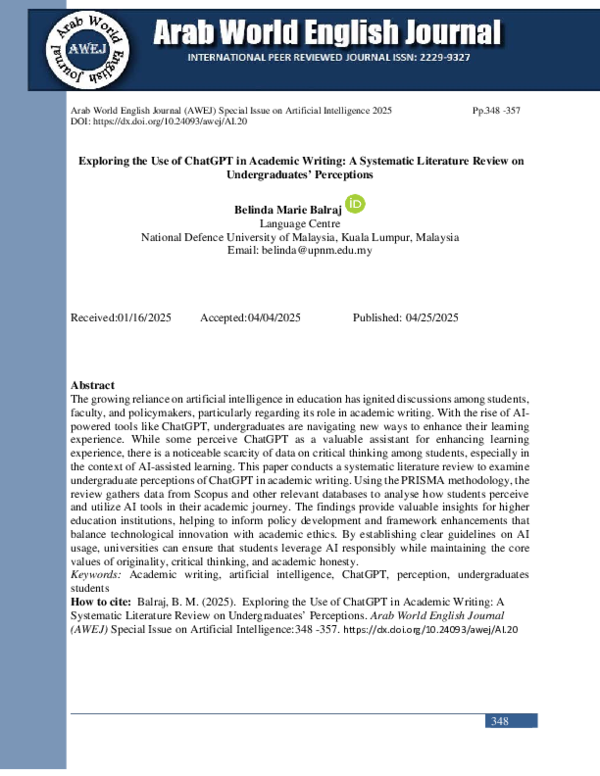 Arab World English Journal AWEJ

Arab World English Journal

INTERNATIONAL PEER REVIEWED JOURNAL ISSN: 2229-9327

Arab World English Journal (AWEJ) Special Issue on Artificial Intelligence 2025 Pp.348 -357
DOI: https://dx.doi.org/10.24093/awej/AI.20

Exploring the Use of ChatGPT in Academic Writing: A Systematic Literature Review on Undergraduates' Perceptions

Belinda Marie Balraj
Language Centre
National Defence University of Malaysia, Kuala Lumpur, Malaysia
Email: belinda@upnm.edu.my

Received:01/16/2025 Accepted:04/04/2025 Published: 04/25/2025

Abstract
The growing reliance on artificial intelligence in education has ignited discussions among students, faculty, and policymakers, particularly regarding its role in academic writing. With the rise of AI-powered tools like ChatGPT, undergraduates are navigating new ways to enhance their learning experience. While some perceive ChatGPT as a valuable assistant for enhancing learning experience, there is a noticeable scarcity of data on critical thinking among students, especially in the context of AI-assisted learning. This paper conducts a systematic literature review to examine undergraduate perceptions of ChatGPT in academic writing. Using the PRISMA methodology, the review gathers data from Scopus and other relevant databases to analyse how students perceive and utilize AI tools in their academic journey. The findings provide valuable insights for higher education institutions, helping to inform policy development and framework enhancements that balance technological innovation with academic ethics. By establishing clear guidelines on AI usage, universities can ensure that students leverage AI responsibly while maintaining the core values of originality, critical thinking, and academic honesty.
Keywords: Academic writing, artificial intelligence, ChatGPT, perception, undergraduates students
How to cite: Balraj, B. M. (2025). Exploring the Use of ChatGPT in Academic Writing: A Systematic Literature Review on Undergraduates' Perceptions. Arab World English Journal (AWEJ) Special Issue on Artificial Intelligence:348 -357. https://dx.doi.org/10.24093/awej/AI.20

348